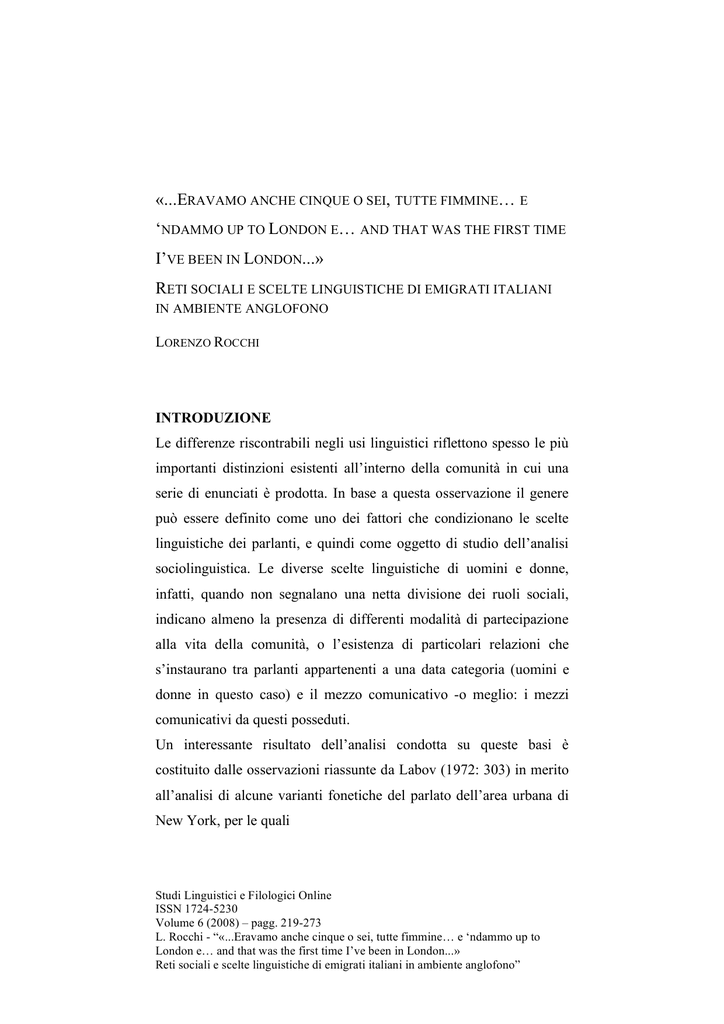 «...ERAVAMO ANCHE CINQUE O SEI, TUTTE FIMMINE… E ‘NDAMMO UP TO LONDON E… AND THAT WAS THE FIRST TIME I’VE BEEN IN LONDON...»
RETI SOCIALI E SCELTE LINGUISTICHE DI EMIGRATI ITALIANI IN AMBIENTE ANGLOFONO

LORENZO ROCCHI

INTRODUZIONE
Le differenze riscontrabili negli usi linguistici riflettono spesso le più importanti distinzioni esistenti all’interno della comunità in cui una serie di enunciati è prodotta. In base a questa osservazione il genere può essere definito come uno dei fattori che condizionano le scelte linguistiche dei parlanti, e quindi come oggetto di studio dell’analisi sociolinguistica. Le diverse scelte linguistiche di uomini e donne, infatti, quando non segnalano una netta divisione dei ruoli sociali, indicano almeno la presenza di differenti modalità di partecipazione alla vita della comunità, o l’esistenza di particolari relazioni che s’instaurano tra parlanti appartenenti a una data categoria (uomini e donne in questo caso) e il mezzo comunicativo -o meglio: i mezzi comunicativi da questi posseduti.
Un interessante risultato dell’analisi condotta su queste basi è costituito dalle osservazioni riassunte da Labov (1972: 303) in merito all’analisi di alcune varianti fonetiche del parlato dell’area urbana di New York, per le quali

Studi Linguistici e Filologici Online
ISSN 1724-5230
Volume 6 (2008) – pagg. 219-273
L. Rocchi - “«...Eravamo anche cinque o sei, tutte fimmine… e ‘ndammo up to London e… and that was the first time I’ve been in London...»
Reti sociali e scelte linguistiche di emigrati italiani in ambiente anglofono”